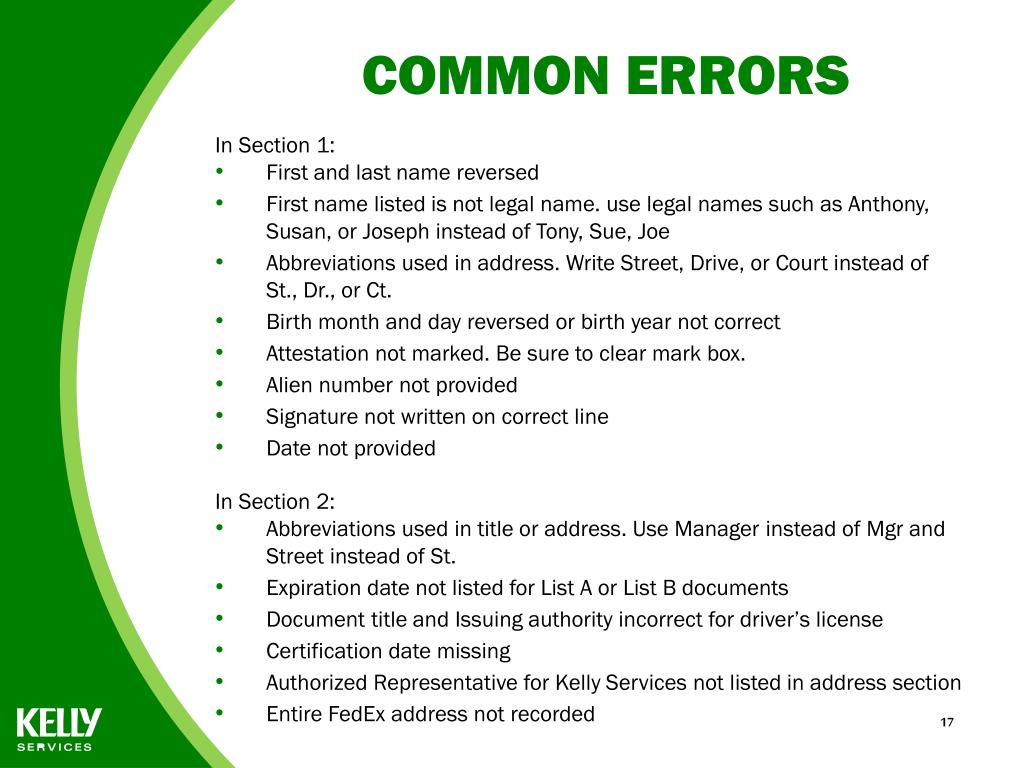 COMMON ERRORS

In Section 1:
• First and last name reversed
• First name listed is not legal name. use legal names such as Anthony, Susan, or Joseph instead of Tony, Sue, Joe
• Abbreviations used in address. Write Street, Drive, or Court instead of St., Dr., or Ct.
• Birth month and day reversed or birth year not correct
• Attestation not marked. Be sure to clear mark box.
• Alien number not provided
• Signature not written on correct line
• Date not provided

In Section 2:
• Abbreviations used in title or address. Use Manager instead of Mgr and Street instead of St.
• Expiration date not listed for List A or List B documents
• Document title and Issuing authority incorrect for driver's license
• Certification date missing
• Authorized Representative for Kelly Services not listed in address section
• Entire FedEx address not recorded

KELLY
SERVICES

17